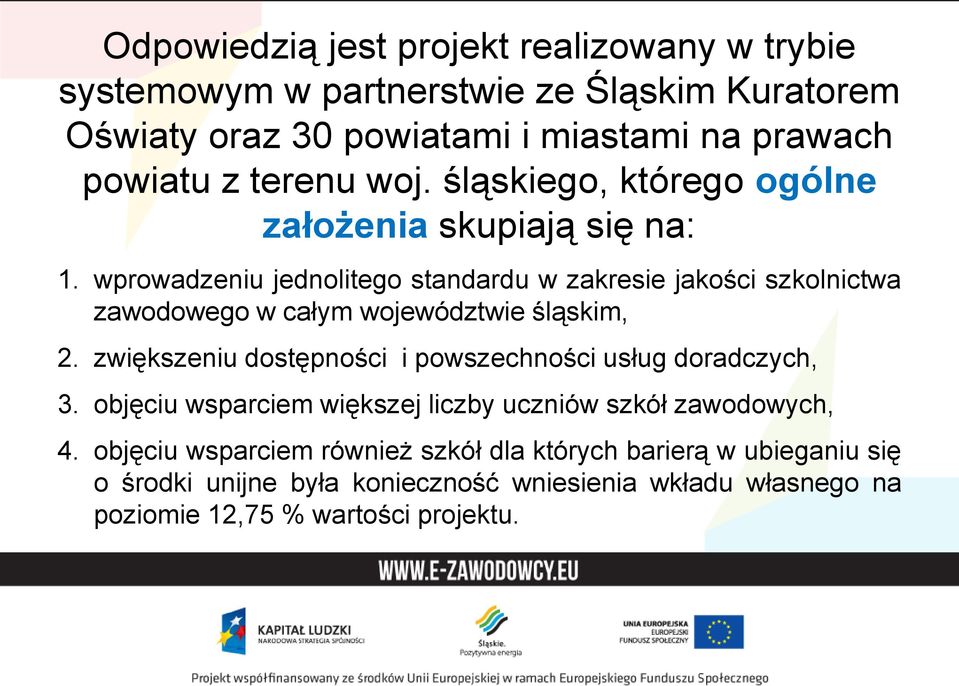 Odpowiedzią jest projekt realizowany w trybie systemowym w partnerstwie ze Śląskim Kuratorem Oświaty oraz 30 powiatami i miastami na prawach powiatu z terenu woj. śląskiego, którego ogólne założenia skupiają się na:

1. wprowadzeniu jednolitego standardu w zakresie jakości szkolnictwa zawodowego w całym województwie śląskim,
2. zwiększeniu dostępności i powszechności usług doradczych,
3. objęciu wsparciem większej liczby uczniów szkół zawodowych,
4. objęciu wsparciem również szkół dla których barierą w ubieganiu się o środki unijne była konieczność wniesienia wkładu własnego na poziomie 12,75 % wartości projektu.

WWW.E-ZAWODOWCY.EU

KAPITAŁ LUDZKI
NARODOWA STRATEGIA SPÓJNOŚCI

Śląskie.
Pozytywna energia

UNIA EUROPEJSKA
EUROPEJSKI
FUNDUSZ SPOŁECZNY

Projekt współfinansowany ze środków Unii Europejskiej w ramach Europejskiego Funduszu Społecznego